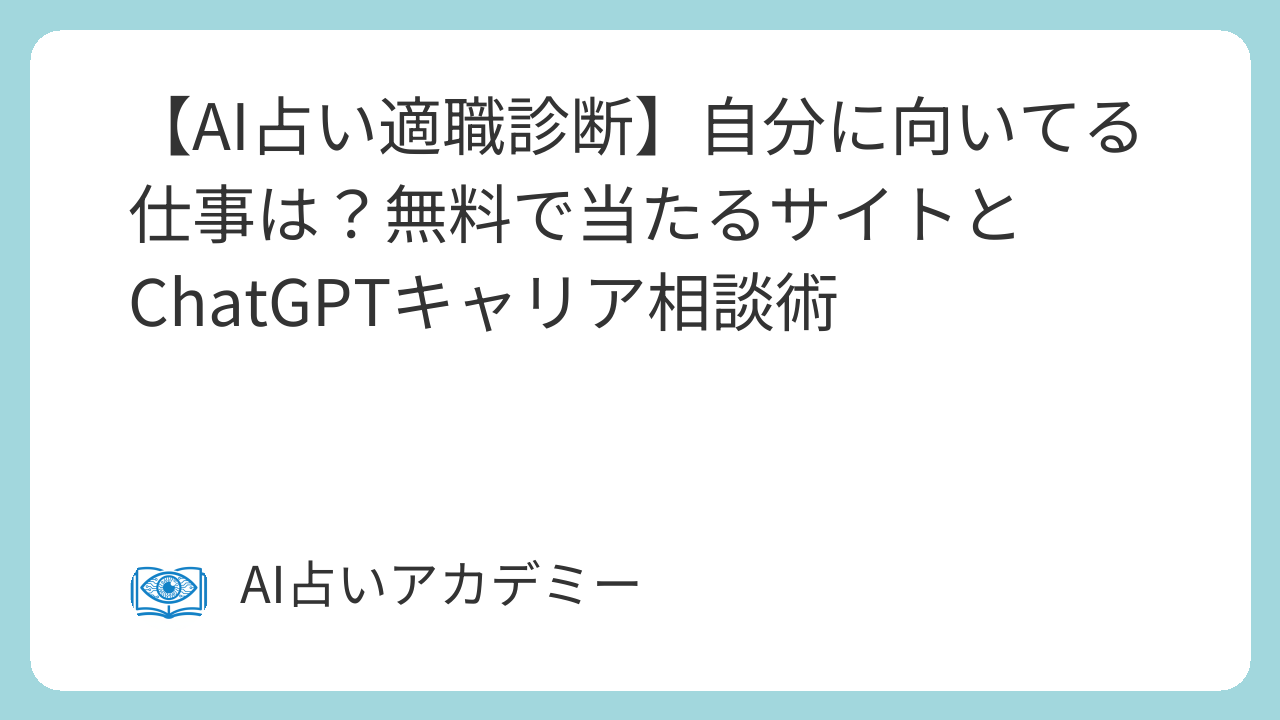 【AI占い適職診断】自分に向いてる仕事は？無料で当たるサイトとChatGPTキャリア相談術

AI占いアカデミー